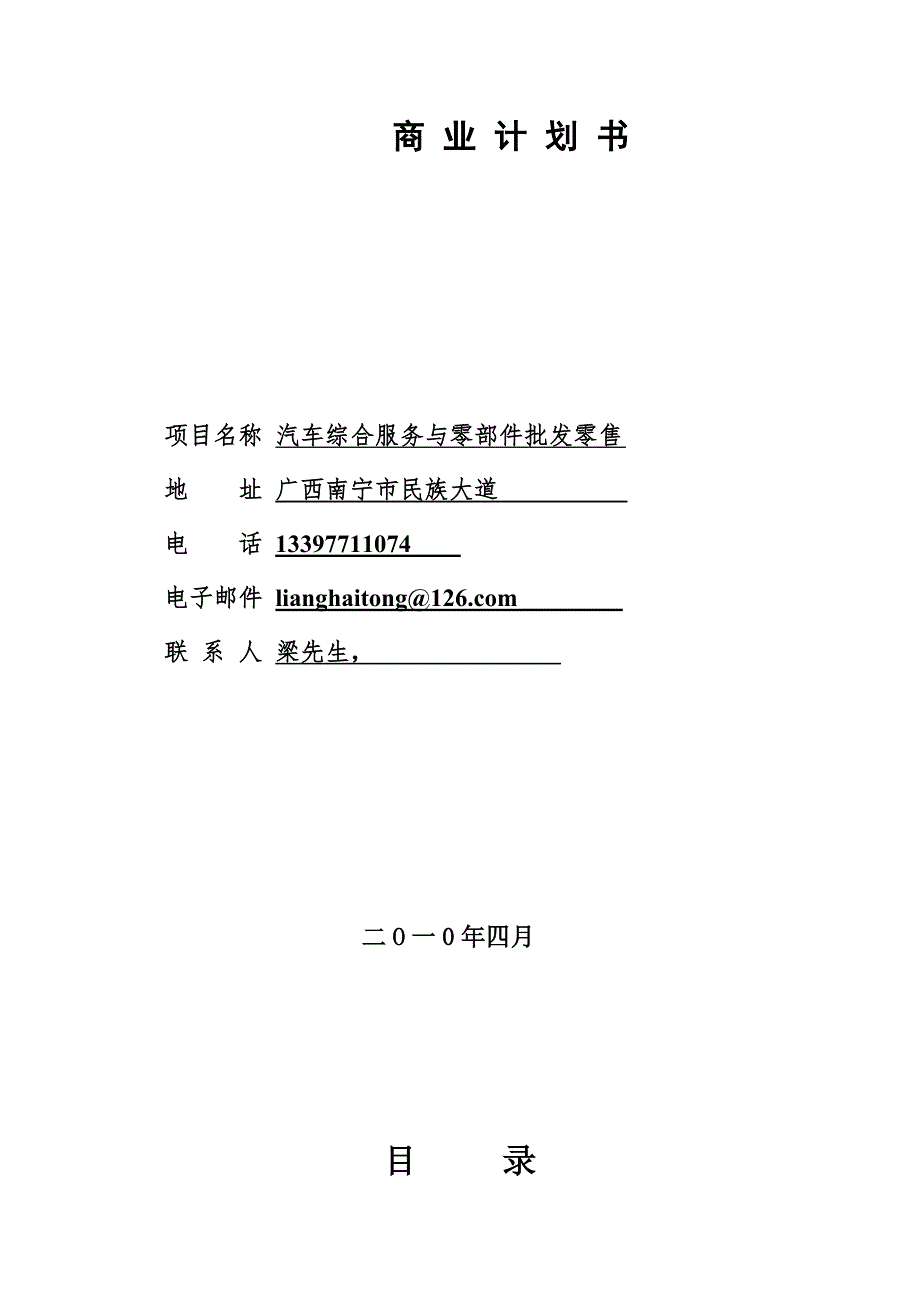 商 业 计 划 书

项目名称 汽车综合服务与零部件批发零售

地 址 广西南宁市民族大道

电 话 13397711074

电子邮件 lianghaitong@126.com

联 系 人 梁先生，

二０一０年四月

目 录